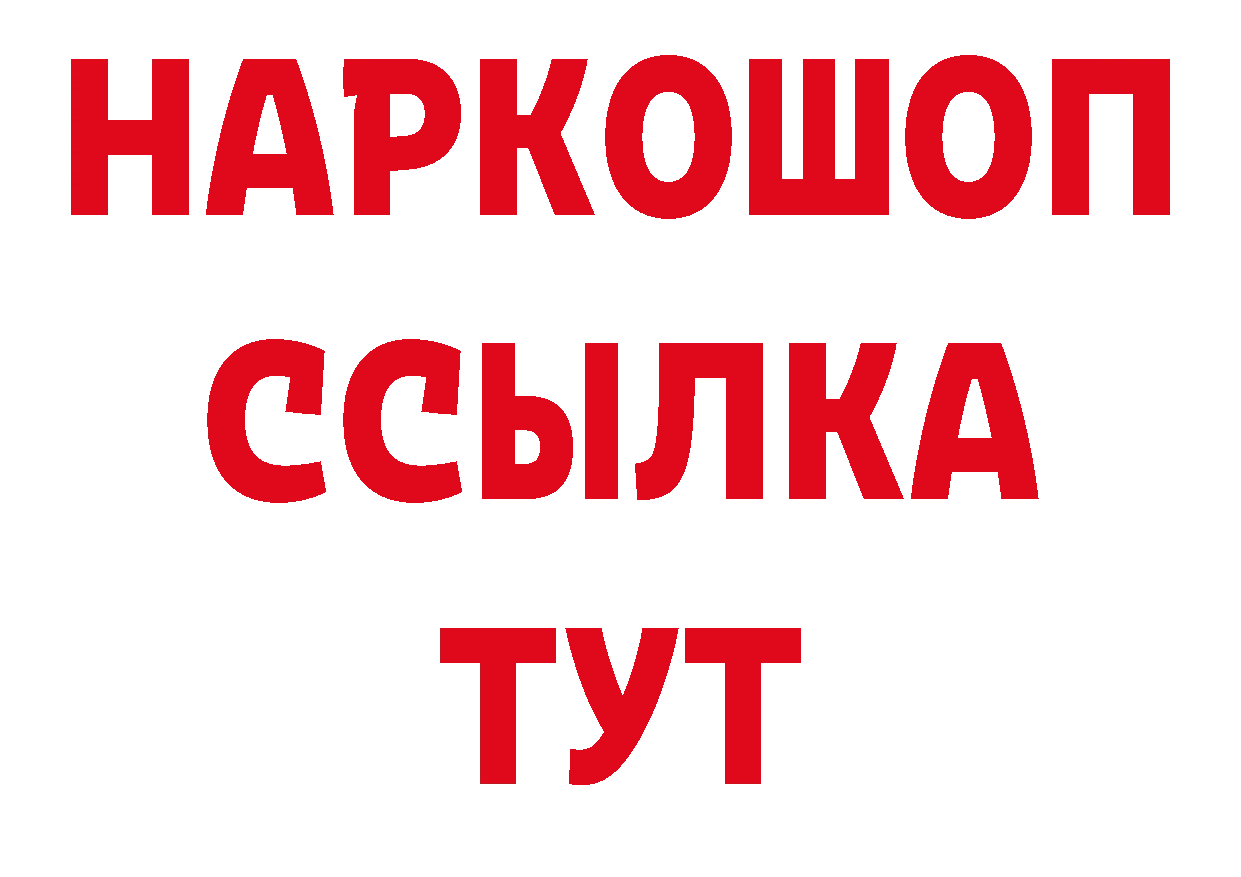 НАРКОШОП
ССЫЛКА
ТУТ